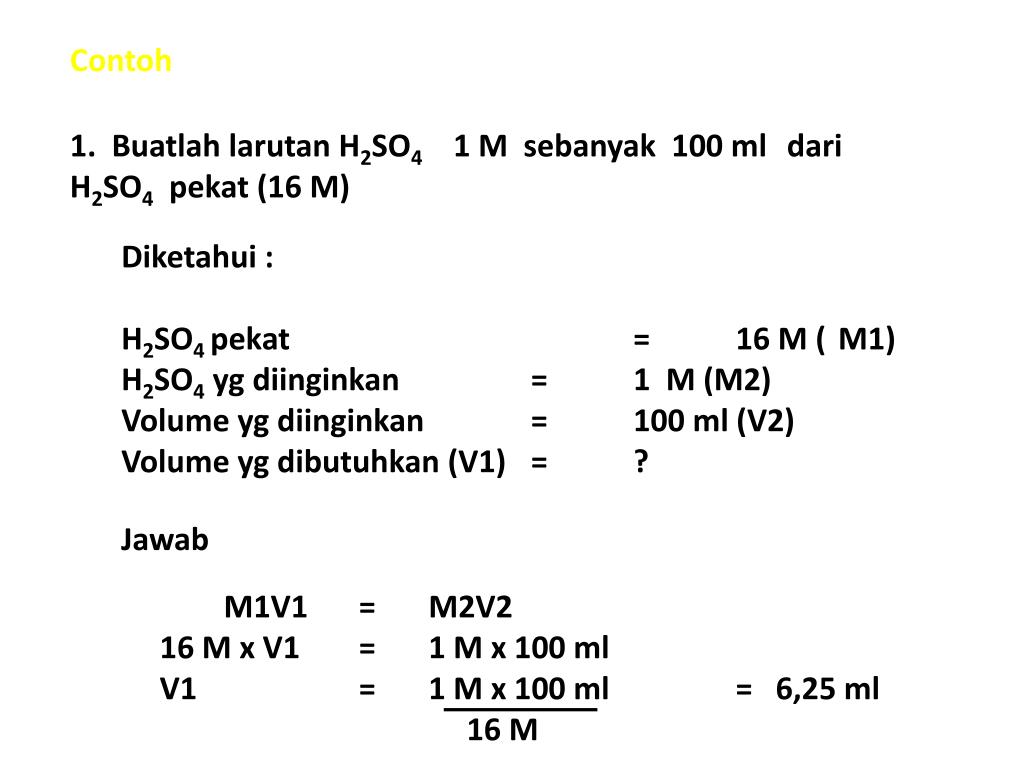 Contoh

1. Buatlah larutan $H_2SO_4$ 1 M sebanyak 100 ml dari $H_2SO_4$ pekat (16 M)

Diketahui :

$H_2SO_4$ pekat = 16 M ( M1)
$H_2SO_4$ yg diinginkan = 1 M (M2)
Volume yg diinginkan = 100 ml (V2)
Volume yg dibutuhkan (V1) = ?

Jawab

M1V1 = M2V2
16 M x V1 = 1 M x 100 ml
V1 = $\frac{1 \text{ M x } 100 \text{ ml}}{16 \text{ M}}$ = 6,25 ml